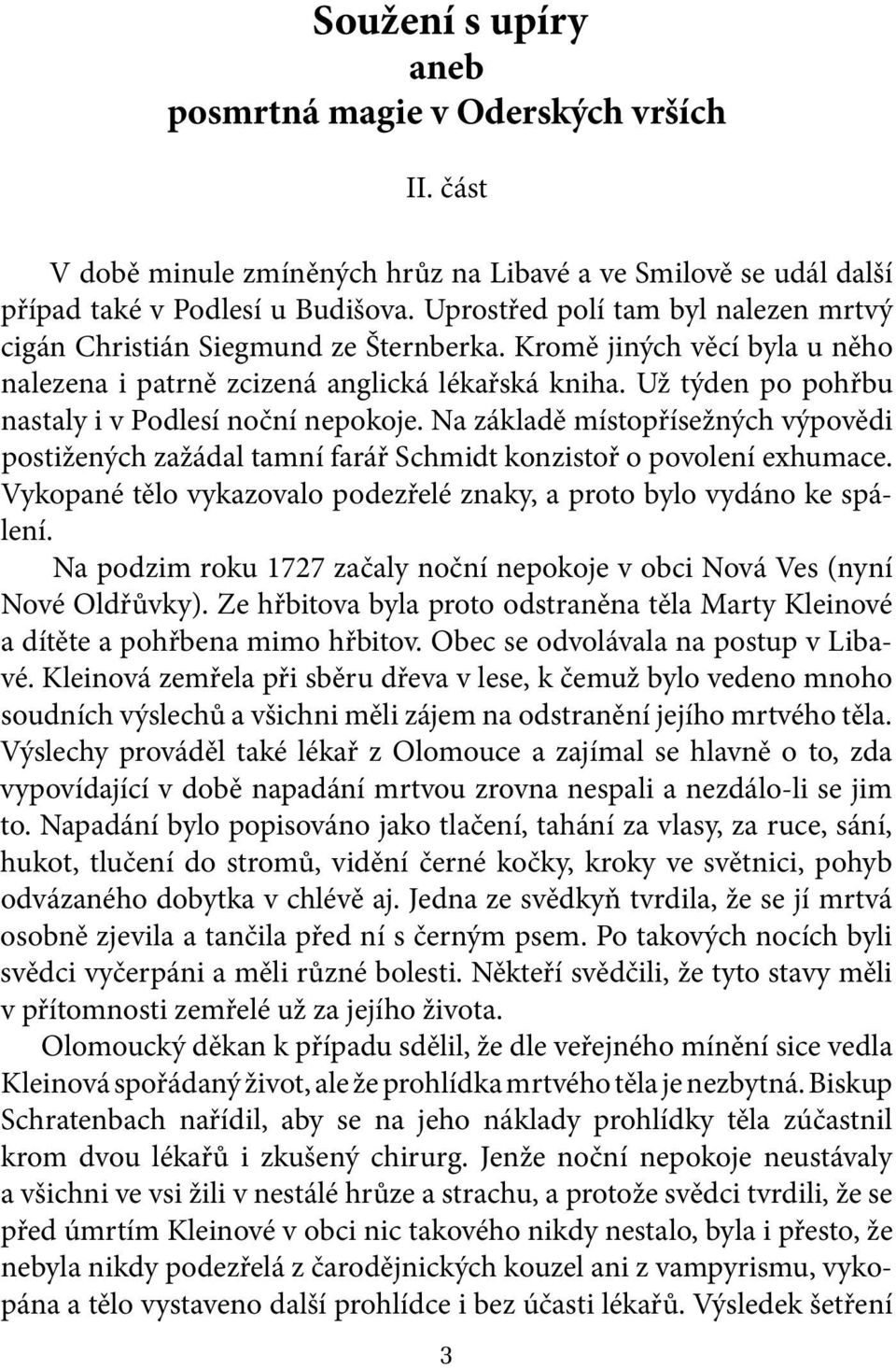 Soužení s upíry
aneb
posmrtná magie v Oderských vrších

II. část

V době minule zmíněných hrůz na Libavé a ve Smilově se udál další případ také v Podlesí u Budišova. Uprostřed polí tam byl nalezen mrtvý cigán Christián Siegmund ze Šternberka. Kromě jiných věcí byla u něho nalezena i patrně zcizená anglická lékařská kniha. Už týden po pohřbu nastaly i v Podlesí noční nepokoje. Na základě místopřísežných výpovědi postižených zažádal tamní farář Schmidt konzistoř o povolení exhumace. Vykopané tělo vykazovalo podezřelé znaky, a proto bylo vydáno ke spálení.

Na podzim roku 1727 začaly noční nepokoje v obci Nová Ves (nyní Nové Oldřůvky). Ze hřbitova byla proto odstraněna těla Marty Kleinové a dítěte a pohřbena mimo hřbitov. Obec se odvolávala na postup v Libavé. Kleinová zemřela při sběru dřeva v lese, k čemuž bylo vedeno mnoho soudních výslechů a všichni měli zájem na odstranění jejího mrtvého těla. Výslechy prováděl také lékař z Olomouce a zajímal se hlavně o to, zda vypovídající v době napadání mrtvou zrovna nespali a nezdálo-li se jim to. Napadání bylo popisováno jako tlačení, tahání za vlasy, za ruce, sání, hukot, tlučení do stromů, vidění černé kočky, kroky ve světnici, pohyb odvázaného dobytka v chlévě aj. Jedna ze svědkyň tvrdila, že se jí mrtvá osobně zjevila a tančila před ní s černým psem. Po takových nocích byli svědci vyčerpáni a měli různé bolesti. Někteří svědčili, že tyto stavy měli v přítomnosti zemřelé už za jejího života.

Olomoucký děkan k případu sdělil, že dle veřejného mínění sice vedla Kleinová spořádaný život, ale že prohlídka mrtvého těla je nezbytná. Biskup Schratenbach nařídil, aby se na jeho náklady prohlídky těla zúčastnil krom dvou lékařů i zkušený chirurg. Jenže noční nepokoje neustávaly a všichni ve vsi žili v nestálé hrůze a strachu, a protože svědci tvrdili, že se před úmrtím Kleinové v obci nic takového nikdy nestalo, byla i přesto, že nebyla nikdy podezřelá z čarodějnických kouzel ani z vampyrismu, vykopána a tělo vystaveno další prohlídce i bez účasti lékařů. Výsledek šetření

3